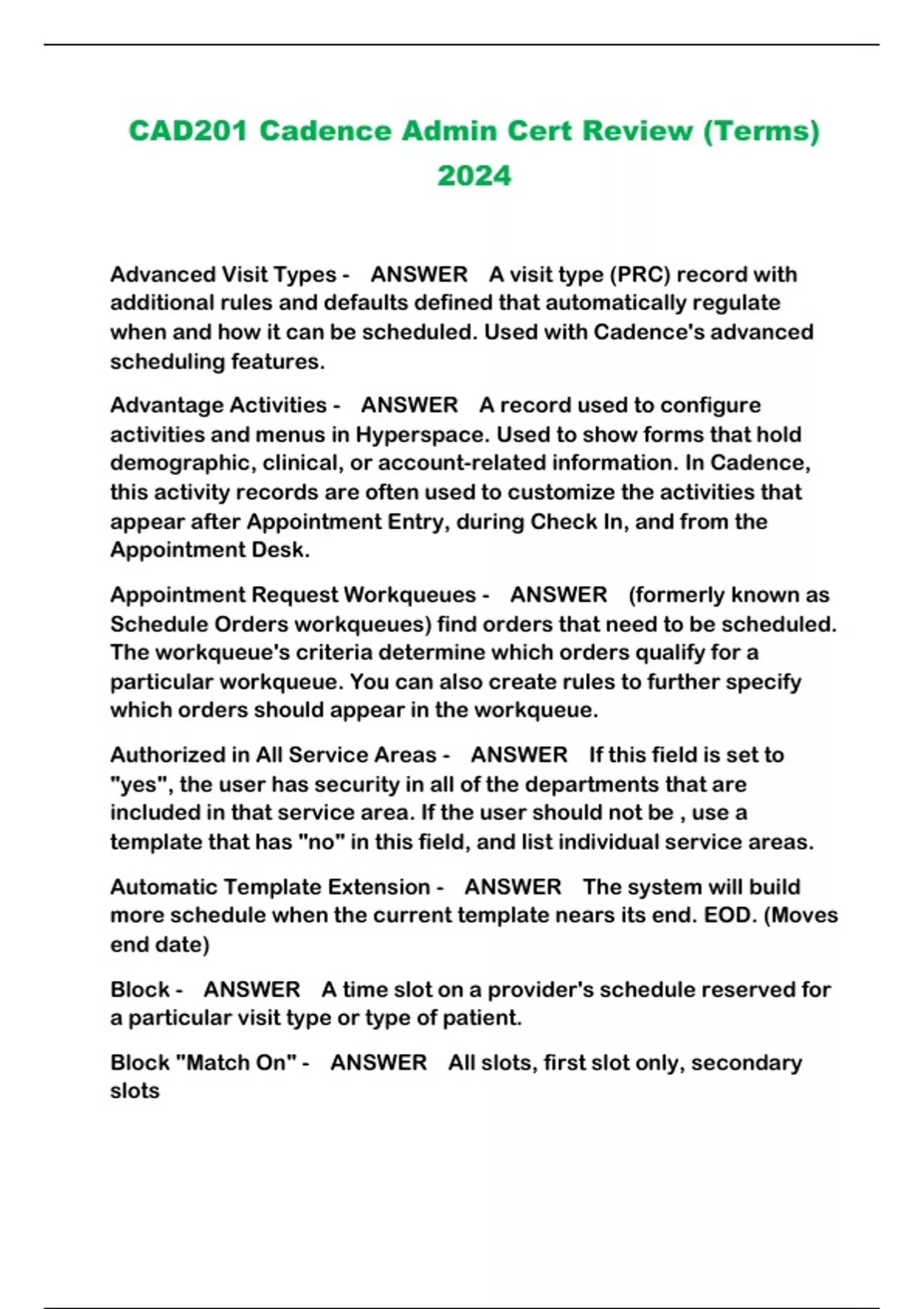 CAD201 Cadence Admin Cert Review (Terms) 2024

Advanced Visit Types - ANSWER A visit type (PRC) record with additional rules and defaults defined that automatically regulate when and how it can be scheduled. Used with Cadence's advanced scheduling features.

Advantage Activities - ANSWER A record used to configure activities and menus in Hyperspace. Used to show forms that hold demographic, clinical, or account-related information. In Cadence, this activity records are often used to customize the activities that appear after Appointment Entry, during Check In, and from the Appointment Desk.

Appointment Request Workqueues - ANSWER (formerly known as Schedule Orders workqueues) find orders that need to be scheduled. The workqueue's criteria determine which orders qualify for a particular workqueue. You can also create rules to further specify which orders should appear in the workqueue.

Authorized in All Service Areas - ANSWER If this field is set to "yes", the user has security in all of the departments that are included in that service area. If the user should not be , use a template that has "no" in this field, and list individual service areas.

Automatic Template Extension - ANSWER The system will build more schedule when the current template nears its end. EOD. (Moves end date)

Block - ANSWER A time slot on a provider's schedule reserved for a particular visit type or type of patient.

Block "Match On" - ANSWER All slots, first slot only, secondary slots